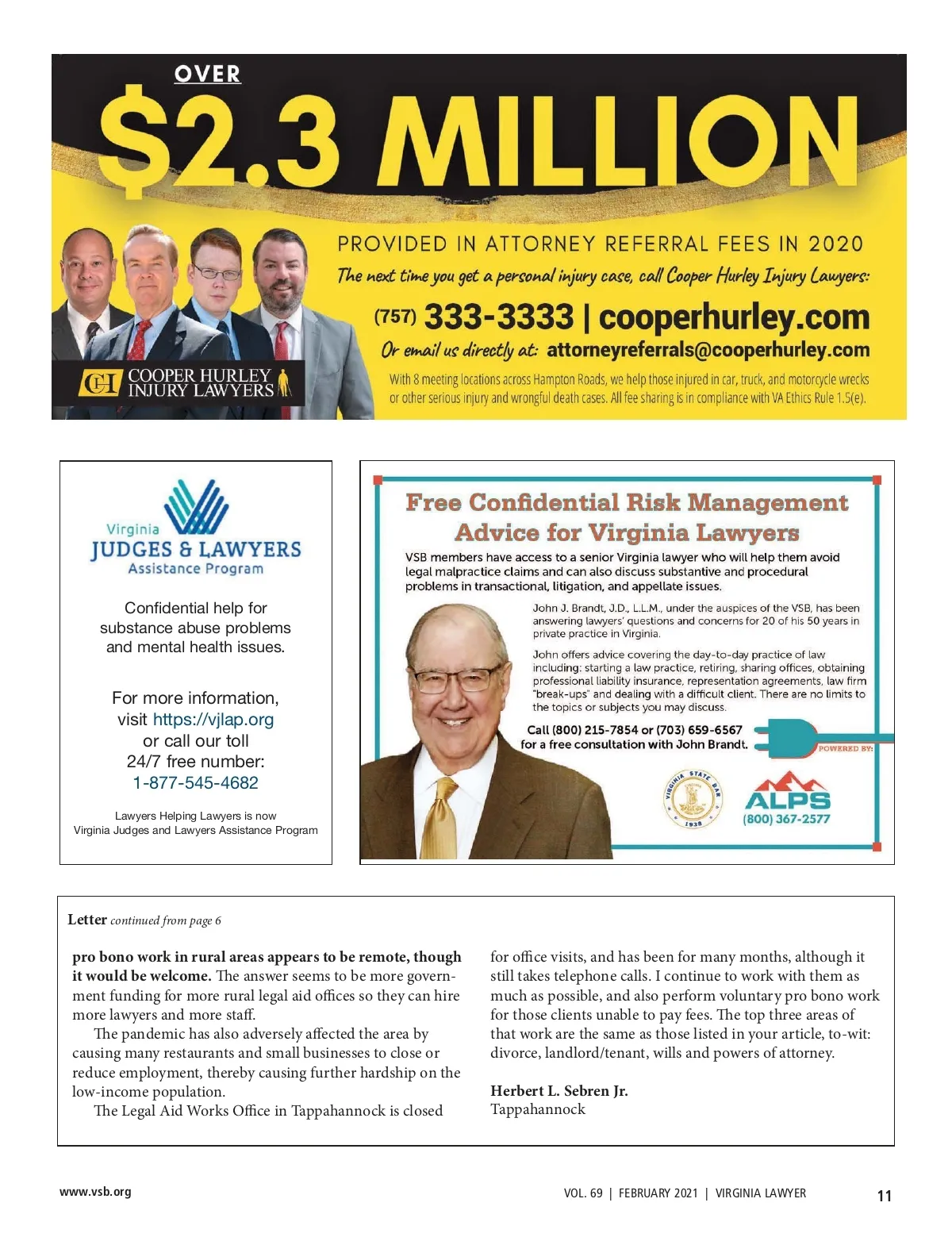 OVER
$2.3 MILLION

PROVIDED IN ATTORNEY REFERRAL FEES IN 2020

The next time you get a personal injury case, call Cooper Hurley Injury Lawyers:

(757) 333-3333 | cooperhurley.com

Or email us directly at: attorneyreferrals@cooperhurley.com

With 8 meeting locations across Hampton Roads, we help those injured in car, truck, and motorcycle wrecks or other serious injury and wrongful death cases. All fee sharing is in compliance with VA Ethics Rule 1.5(e).

CH COOPER HURLEY INJURY LAWYERS

Virginia
JUDGES & LAWYERS
Assistance Program

Confidential help for substance abuse problems and mental health issues.

For more information, visit https://vjlap.org or call our toll 24/7 free number: 1-877-545-4682

Lawyers Helping Lawyers is now Virginia Judges and Lawyers Assistance Program

Free Confidential Risk Management Advice for Virginia Lawyers

VSB members have access to a senior Virginia lawyer who will help them avoid legal malpractice claims and can also discuss substantive and procedural problems in transactional, litigation, and appellate issues.

John J. Brandt, J.D., L.L.M., under the auspices of the VSB, has been answering lawyers' questions and concerns for 20 of his 50 years in private practice in Virginia.

John offers advice covering the day-to-day practice of law including: starting a law practice, retiring, sharing offices, obtaining professional liability insurance, representation agreements, law firm "break-ups" and dealing with a difficult client. There are no limits to the topics or subjects you may discuss.

Call (800) 215-7854 or (703) 659-6567 for a free consultation with John Brandt.

POWERED BY:

VIRGINIA STATE BAR 1938

ALPS
(800) 367-2577

Letter continued from page 6

pro bono work in rural areas appears to be remote, though it would be welcome. The answer seems to be more government funding for more rural legal aid offices so they can hire more lawyers and more staff.

The pandemic has also adversely affected the area by causing many restaurants and small businesses to close or reduce employment, thereby causing further hardship on the low-income population.

The Legal Aid Works Office in Tappahannock is closed for office visits, and has been for many months, although it still takes telephone calls. I continue to work with them as much as possible, and also perform voluntary pro bono work for those clients unable to pay fees. The top three areas of that work are the same as those listed in your article, to-wit: divorce, landlord/tenant, wills and powers of attorney.

Herbert L. Sebren Jr.
Tappahannock

www.vsb.org

VOL. 69 | FEBRUARY 2021 | VIRGINIA LAWYER

11